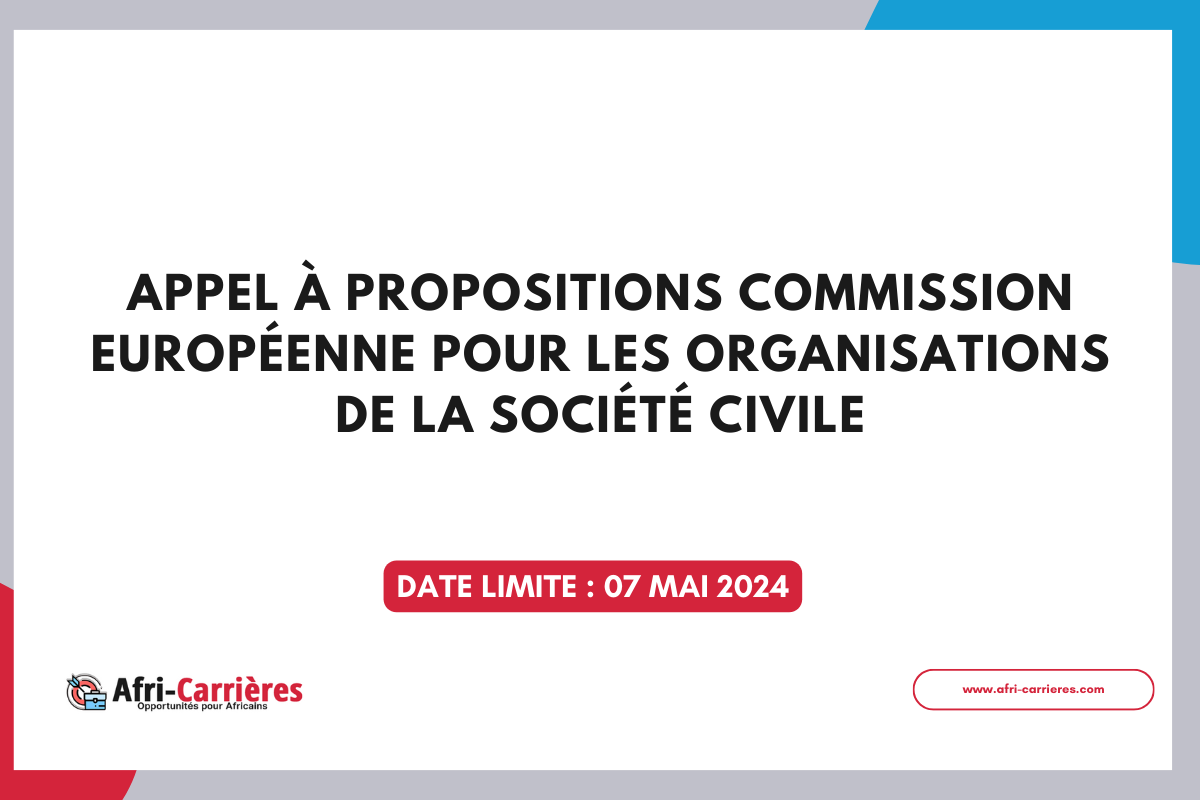 APPEL À PROPOSITIONS COMMISSION EUROPÉENNE POUR LES ORGANISATIONS DE LA SOCIÉTÉ CIVILE

DATE LIMITE : 07 MAI 2024

Afri-Carrières
Opportunités pour Africains

www.afri-carrieres.com